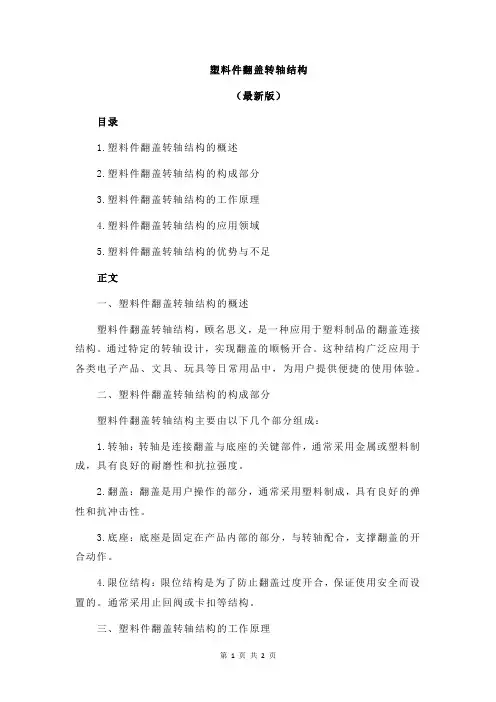 塑料件翻盖转轴结构

（最新版）

目录

1.塑料件翻盖转轴结构的概述

2.塑料件翻盖转轴结构的构成部分

3.塑料件翻盖转轴结构的工作原理

4.塑料件翻盖转轴结构的应用领域

5.塑料件翻盖转轴结构的优势与不足

正文

一、塑料件翻盖转轴结构的概述

塑料件翻盖转轴结构，顾名思义，是一种应用于塑料制品的翻盖连接结构。通过特定的转轴设计，实现翻盖的顺畅开合。这种结构广泛应用于各类电子产品、文具、玩具等日常用品中，为用户提供便捷的使用体验。

二、塑料件翻盖转轴结构的构成部分

塑料件翻盖转轴结构主要由以下几个部分组成：

1.转轴：转轴是连接翻盖与底座的关键部件，通常采用金属或塑料制成，具有良好的耐磨性和抗拉强度。

2.翻盖：翻盖是用户操作的部分，通常采用塑料制成，具有良好的弹性和抗冲击性。

3.底座：底座是固定在产品内部的部分，与转轴配合，支撑翻盖的开合动作。

4.限位结构：限位结构是为了防止翻盖过度开合，保证使用安全而设置的。通常采用止回阀或卡扣等结构。

三、塑料件翻盖转轴结构的工作原理

第 1 页 共 2 页